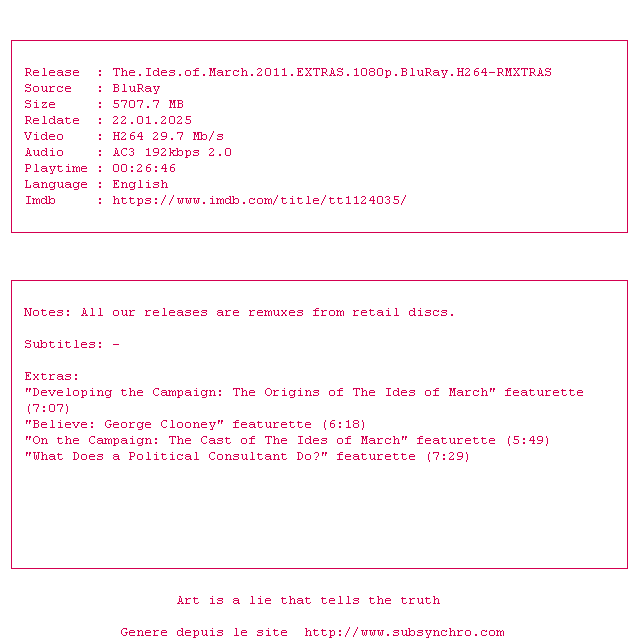 Release : The.Ides.of.March.2011.EXTRAS.1080p.BluRay.H264-RMXTRAS
Source : BluRay
Size : 5707.7 MB
Reldate : 22.01.2025
Video : H264 29.7 Mb/s
Audio : AC3 192kbps 2.0
Playtime : 00:26:46
Language : English
Imdb : https://www.imdb.com/title/tt1124035/

Notes: All our releases are remuxes from retail discs.

Subtitles: -

Extras:
"Developing the Campaign: The Origins of The Ides of March" featurette (7:07)
"Believe: George Clooney" featurette (6:18)
"On the Campaign: The Cast of The Ides of March" featurette (5:49)
"What Does a Political Consultant Do?" featurette (7:29)

Art is a lie that tells the truth

Genere depuis le site http://www.subsynchro.com